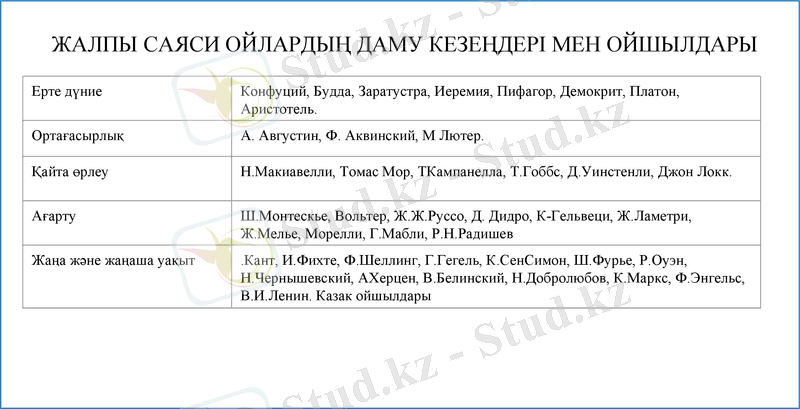 ЖАЛПЫ САЯСИ ОЙЛАРДЫҢ ДАМУ КЕЗЕҢДЕРІ МЕН ОЙШЫЛДАРЫ

| Ерте дүние | Конфуций, Будда, Заратустра, Иеремия, Пифагор, Демокрит, Платон, Аристотель. |
|---|---|
| Ортағасырлық | А. Августин, Ф. Аквинский, М Лютер. |
| Қайта өрлеу | Н.Макиавелли, Томас Мор, ТКампанелла, Т.Гоббс, Д.Уинстенли, Джон Локк. |
| Ағарту | Ш.Монтескье, Вольтер, Ж.Ж.Руссо, Д. Дидро, К-Гельвеци, Ж.Ламетри, Ж.Мелье, Морелли, Г.Мабли, Р.Н.Радишев |
| Жаңа және жаңаша уақыт | .Кант, И.Фихте, Ф.Шеллинг, Г.Гегель, К.СенСимон, Ш.Фурье, Р.Оуэн, Н.Чернышевский, АХерцен, В.Белинский, Н.Добролюбов, К.Маркс, Ф.Энгельс, В.И.Ленин. Казак ойшылдары |

Stud.kz - Stud.kz